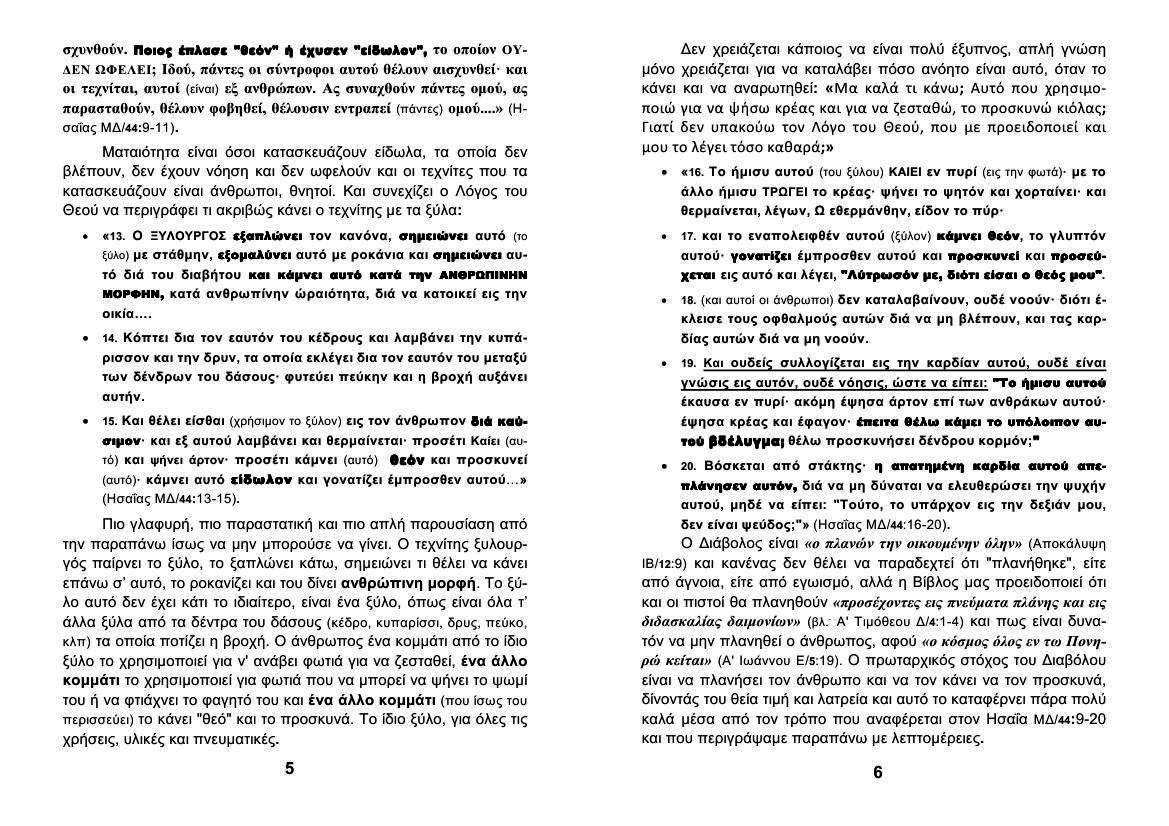 σχυνθούν. Ποιος έπλασε "θεόν" ή έχυσεν "είδωλον", το οποίον ΟΥΔΕΝ ΩΦΕΛΕΙ; Ιδού, πάντες οι σύντροφοι αυτού θέλουν αισχυνθεί· και οι τεχνίται, αυτοί (είναι) εξ ανθρώπων. Ας συναχθούν πάντες ομού, ας παρασταθούν, θέλουν φοβηθεί, θέλουσιν εντραπεί (πάντες) ομού....» (Ησαΐας ΜΔ/44:9-11).

Ματαιότητα είναι όσοι κατασκευάζουν είδωλα, τα οποία δεν βλέπουν, δεν έχουν νόηση και δεν ωφελούν και οι τεχνίτες που τα κατασκευάζουν είναι άνθρωποι, θνητοί. Και συνεχίζει ο Λόγος του Θεού να περιγράφει τι ακριβώς κάνει ο τεχνίτης με τα ξύλα:

• «13. Ο ΞΥΛΟΥΡΓΟΣ εξαπλώνει τον κανόνα, σημειώνει αυτό (το ξύλο) με στάθμην, εξομαλύνει αυτό με ροκάνια και σημειώνει αυτό διά του διαβήτου και κάμνει αυτό κατά την ΑΝΘΡΩΠΙΝΗΝ ΜΟΡΦΗΝ, κατά ανθρωπίνην ώραιότητα, διά να κατοικεί εις την οικία....

• 14. Κόπτει δια τον εαυτόν του κέδρους και λαμβάνει την κυπάρισσον και την δρυν, τα οποία εκλέγει δια τον εαυτόν του μεταξύ των δένδρων του δάσους· φυτεύει πεύκην και η βροχή αυξάνει αυτήν.

• 15. Και θέλει είσθαι (χρήσιμον το ξύλον) εις τον άνθρωπον διά καύσιμον· και εξ αυτού λαμβάνει και θερμαίνεται· προσέτι Καίει (αυτό) και ψήνει άρτον· προσέτι κάμνει (αυτό) θεόν και προσκυνεί (αυτό)· κάμνει αυτό είδωλον και γονατίζει έμπροσθεν αυτού...» (Ησαΐας ΜΔ/44:13-15).

Πιο γλαφυρή, πιο παραστατική και πιο απλή παρουσίαση από την παραπάνω ίσως να μην μπορούσε να γίνει. Ο τεχνίτης ξυλουργός παίρνει το ξύλο, το ξαπλώνει κάτω, σημειώνει τι θέλει να κάνει επάνω σ' αυτό, το ροκανίζει και του δίνει ανθρώπινη μορφή. Το ξύλο αυτό δεν έχει κάτι το ιδιαίτερο, είναι ένα ξύλο, όπως είναι όλα τ' άλλα ξύλα από τα δέντρα του δάσους (κέδρο, κυπαρίσσι, δρυς, πεύκο, κλπ) τα οποία ποτίζει η βροχή. Ο άνθρωπος ένα κομμάτι από το ίδιο ξύλο το χρησιμοποιεί για ν' ανάβει φωτιά για να ζεσταθεί, ένα άλλο κομμάτι το χρησιμοποιεί για φωτιά που να μπορεί να ψήνει το ψωμί του ή να φτιάχνει το φαγητό του και ένα άλλο κομμάτι (που ίσως του περισσεύει) το κάνει "θεό" και το προσκυνά. Το ίδιο ξύλο, για όλες τις χρήσεις, υλικές και πνευματικές.

5

Δεν χρειάζεται κάποιος να είναι πολύ έξυπνος, απλή γνώση μόνο χρειάζεται για να καταλάβει πόσο ανόητο είναι αυτό, όταν το κάνει και να αναρωτηθεί: «Μα καλά τι κάνω; Αυτό που χρησιμοποιώ για να ψήσω κρέας και για να ζεσταθώ, το προσκυνώ κιόλας; Γιατί δεν υπακούω τον Λόγο του Θεού, που με προειδοποιεί και μου το λέγει τόσο καθαρά;»

• «16. Το ήμισυ αυτού (του ξύλου) ΚΑΙΕΙ εν πυρί (εις την φωτά)· με το άλλο ήμισυ ΤΡΩΓΕΙ το κρέας· ψήνει το ψητόν και χορταίνει· και θερμαίνεται, λέγων, Ω εθερμάνθην, είδον το πύρ·

• 17. και το εναπολειφθέν αυτού (ξύλον) κάμνει θεόν, το γλυπτόν αυτού· γονατίζει έμπροσθεν αυτού και προσκυνεί και προσεύχεται εις αυτό και λέγει, "Λύτρωσόν με, διότι είσαι ο θεός μου".

• 18. (και αυτοί οι άνθρωποι) δεν καταλαβαίνουν, ουδέ νοούν· διότι έκλεισε τους οφθαλμούς αυτών διά να μη βλέπουν, και τας καρδίας αυτών διά να μη νοούν.

• 19. Και ουδείς συλλογίζεται εις την καρδίαν αυτού, ουδέ είναι γνώσις εις αυτόν, ουδέ νόησις, ώστε να είπει: "Το ήμισυ αυτού έκαυσα εν πυρί· ακόμη έψησα άρτον επί των ανθράκων αυτού· έψησα κρέας και έφαγον· έπειτα θέλω κάμει το υπόλοιπον αυτού βδέλυγμα; θέλω προσκυνήσει δένδρου κορμόν;"

• 20. Βόσκεται από στάκτης· η απατημένη καρδία αυτού απεπλάνησεν αυτόν, διά να μη δύναται να ελευθερώσει την ψυχήν αυτού, μηδέ να είπει: "Τούτο, το υπάρχον εις την δεξιάν μου, δεν είναι ψεύδος;"» (Ησαΐας ΜΔ/44:16-20).

Ο Διάβολος είναι «ο πλανών την οικουμένην όλην» (Αποκάλυψη ΙΒ/12:9) και κανένας δεν θέλει να παραδεχτεί ότι "πλανήθηκε", είτε από άγνοια, είτε από εγωισμό, αλλά η Βίβλος μας προειδοποιεί ότι και οι πιστοί θα πλανηθούν «προσέχοντες εις πνεύματα πλάνης και εις διδασκαλίας δαιμονίων» (βλ. Α' Τιμόθεου Δ/4:1-4) και πως είναι δυνατόν να μην πλανηθεί ο άνθρωπος, αφού «ο κόσμος όλος εν τω Πονηρώ κείται» (Α' Ιωάννου Ε/5:19). Ο πρωταρχικός στόχος του Διαβόλου είναι να πλανήσει τον άνθρωπο και να τον κάνει να τον προσκυνά, δίνοντάς του θεία τιμή και λατρεία και αυτό το καταφέρνει πάρα πολύ καλά μέσα από τον τρόπο που αναφέρεται στον Ησαΐα ΜΔ/44:9-20 και που περιγράψαμε παραπάνω με λεπτομέρειες.

6